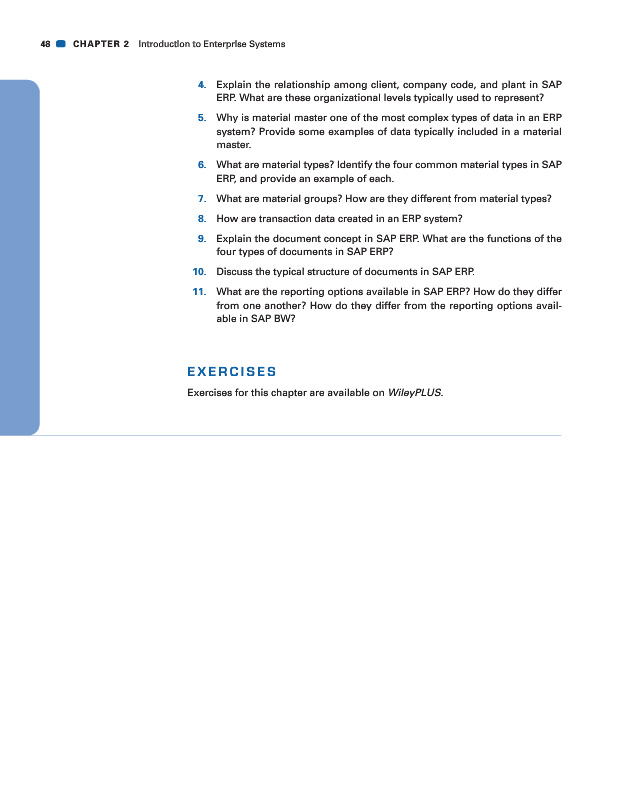 48 CHAPTER 2 Introduction to Enterprise Systems

4. Explain the relationship among client, company code, and plant in SAP ERP. What are these organizational levels typically used to represent?

5. Why is material master one of the most complex types of data in an ERP system? Provide some examples of data typically included in a material master.

6. What are material types? Identify the four common material types in SAP ERP, and provide an example of each.

7. What are material groups? How are they different from material types?

8. How are transaction data created in an ERP system?

9. Explain the document concept in SAP ERP. What are the functions of the four types of documents in SAP ERP?

10. Discuss the typical structure of documents in SAP ERP.

11. What are the reporting options available in SAP ERP? How do they differ from one another? How do they differ from the reporting options available in SAP BW?

EXERCISES

Exercises for this chapter are available on WileyPLUS.